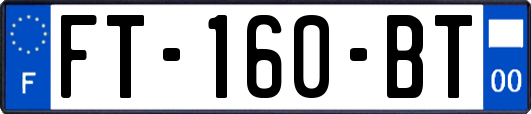 F

FT-160-BT

00